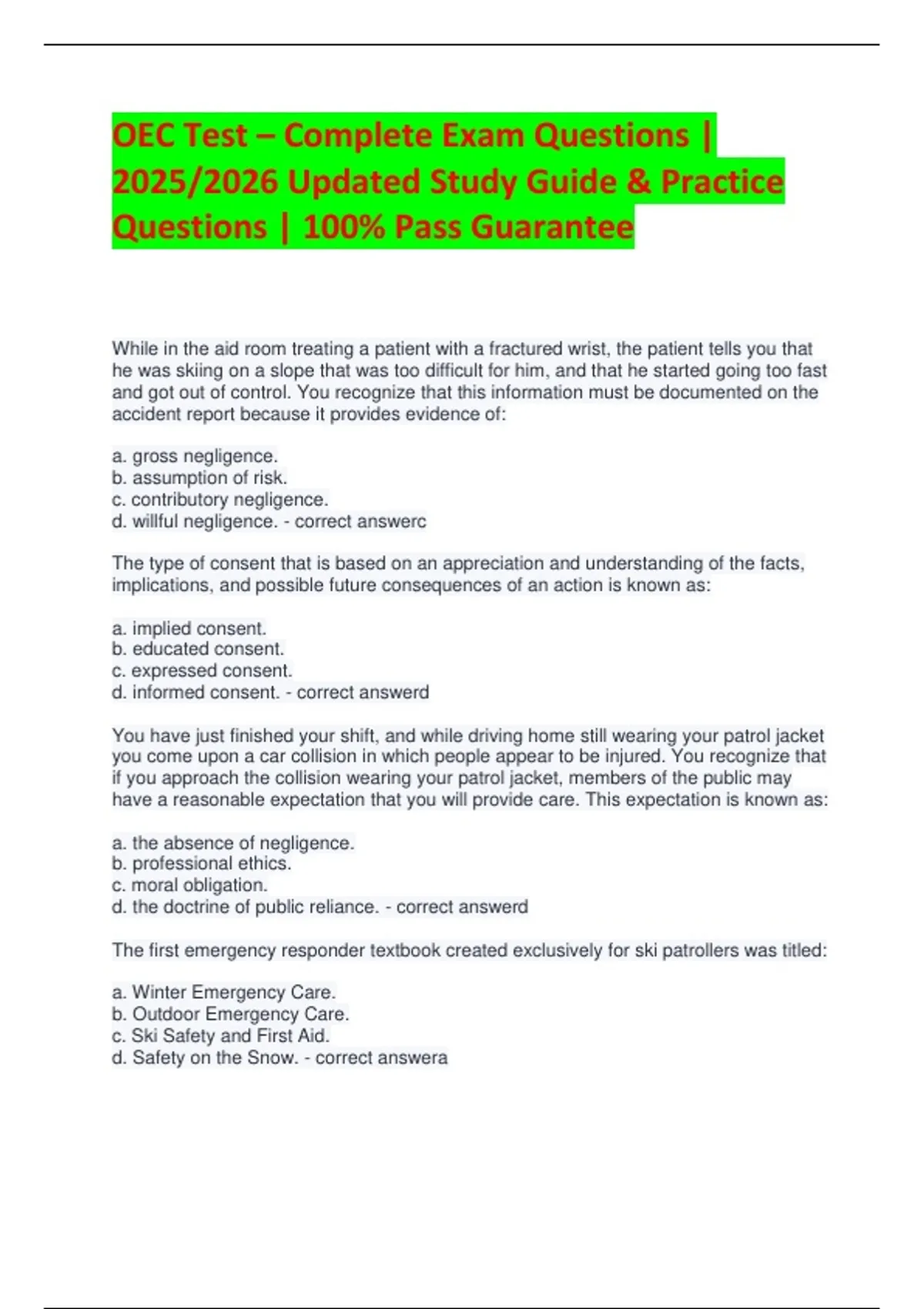 OEC Test – Complete Exam Questions | 2025/2026 Updated Study Guide & Practice Questions | 100% Pass Guarantee

While in the aid room treating a patient with a fractured wrist, the patient tells you that he was skiing on a slope that was too difficult for him, and that he started going too fast and got out of control. You recognize that this information must be documented on the accident report because it provides evidence of:

a. gross negligence.
b. assumption of risk.
c. contributory negligence.
d. willful negligence. - correct answerc

The type of consent that is based on an appreciation and understanding of the facts, implications, and possible future consequences of an action is known as:

a. implied consent.
b. educated consent.
c. expressed consent.
d. informed consent. - correct answerd

You have just finished your shift, and while driving home still wearing your patrol jacket you come upon a car collision in which people appear to be injured. You recognize that if you approach the collision wearing your patrol jacket, members of the public may have a reasonable expectation that you will provide care. This expectation is known as:

a. the absence of negligence.
b. professional ethics.
c. moral obligation.
d. the doctrine of public reliance. - correct answerd

The first emergency responder textbook created exclusively for ski patrollers was titled:

a. Winter Emergency Care.
b. Outdoor Emergency Care.
c. Ski Safety and First Aid.
d. Safety on the Snow. - correct answera